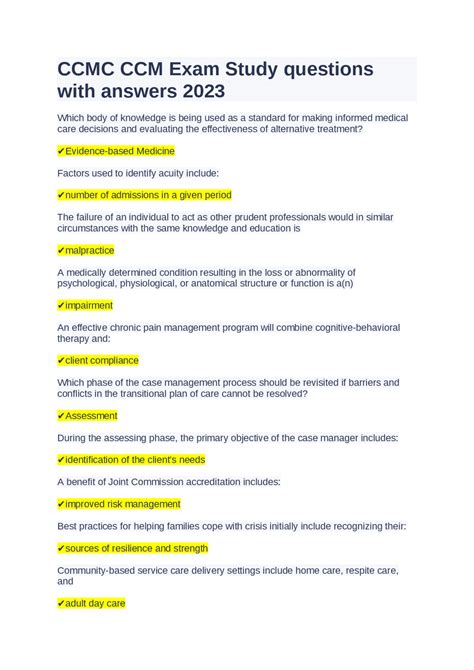 CCMC CCM Exam Study questions with answers 2023

Which body of knowledge is being used as a standard for making informed medical care decisions and evaluating the effectiveness of alternative treatment?

✔Evidence-based Medicine

Factors used to identify acuity include:

✔number of admissions in a given period

The failure of an individual to act as other prudent professionals would in similar circumstances with the same knowledge and education is

✔malpractice

A medically determined condition resulting in the loss or abnormality of psychological, physiological, or anatomical structure or function is a(n)

✔impairment

An effective chronic pain management program will combine cognitive-behavioral therapy and:

✔client compliance

Which phase of the case management process should be revisited if barriers and conflicts in the transitional plan of care cannot be resolved?

✔Assessment

During the assessing phase, the primary objective of the case manager includes:

✔identification of the client's needs

A benefit of Joint Commission accreditation includes:

✔improved risk management

Best practices for helping families cope with crisis initially include recognizing their:

✔sources of resilience and strength

Community-based service care delivery settings include home care, respite care, and

✔adult day care